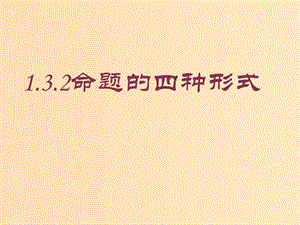 1.3.2命题的四种形式